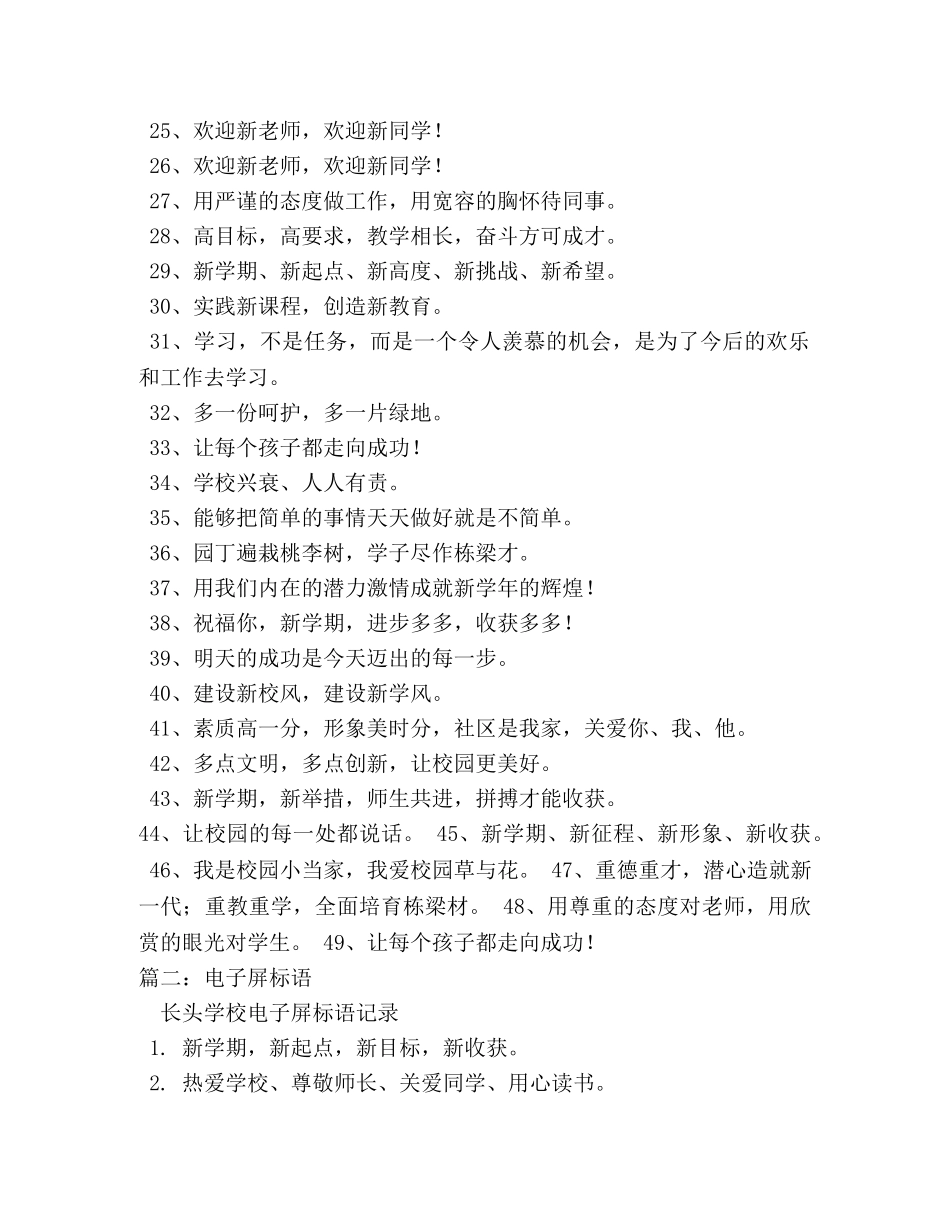 25、欢迎新老师，欢迎新同学！
26、欢迎新老师，欢迎新同学！
27、用严谨的态度做工作，用宽容的胸怀待同事。
28、高目标，高要求，教学相长，奋斗方可成才。
29、新学期、新起点、新高度、新挑战、新希望。
30、实践新课程，创造新教育。
31、学习，不是任务，而是一个令人羡慕的机会，是为了今后的欢乐和工作去学习。
32、多一份呵护，多一片绿地。
33、让每个孩子都走向成功！
34、学校兴衰、人人有责。
35、能够把简单的事情天天做好就是不简单。
36、园丁遍栽桃李树，学子尽作栋梁才。
37、用我们内在的潜力激情成就新学年的辉煌！
38、祝福你，新学期，进步多多，收获多多！
39、明天的成功是今天迈出的每一步。
40、建设新校风，建设新学风。
41、素质高一分，形象美时分，社区是我家，关爱你、我、他。
42、多点文明，多点创新，让校园更美好。
43、新学期，新举措，师生共进，拼搏才能收获。
44、让校园的每一处都说话。 45、新学期、新征程、新形象、新收获。 46、我是校园小当家，我爱校园草与花。 47、重德重才，潜心造就新一代；重教重学，全面培育栋梁材。 48、用尊重的态度对老师，用欣赏的眼光对学生。 49、让每个孩子都走向成功！
篇二：电子屏标语
长头学校电子屏标语记录
1. 新学期，新起点，新目标，新收获。
2. 热爱学校、尊敬师长、关爱同学、用心读书。